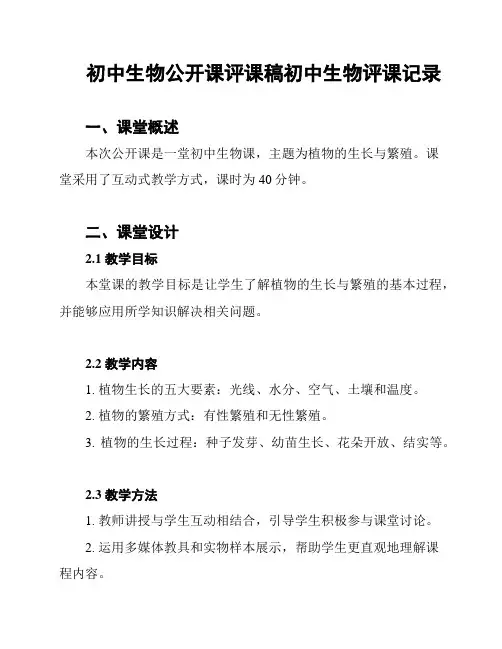 初中生物公开课评课稿初中生物评课记录

一、课堂概述

本次公开课是一堂初中生物课，主题为植物的生长与繁殖。课堂采用了互动式教学方式，课时为 40 分钟。

二、课堂设计

2.1 教学目标

本堂课的教学目标是让学生了解植物的生长与繁殖的基本过程，并能够应用所学知识解决相关问题。

2.2 教学内容

1. 植物生长的五大要素：光线、水分、空气、土壤和温度。

2. 植物的繁殖方式：有性繁殖和无性繁殖。

3. 植物的生长过程：种子发芽、幼苗生长、花朵开放、结实等。

2.3 教学方法

1. 教师讲授与学生互动相结合，引导学生积极参与课堂讨论。

2. 运用多媒体教具和实物样本展示，帮助学生更直观地理解课程内容。